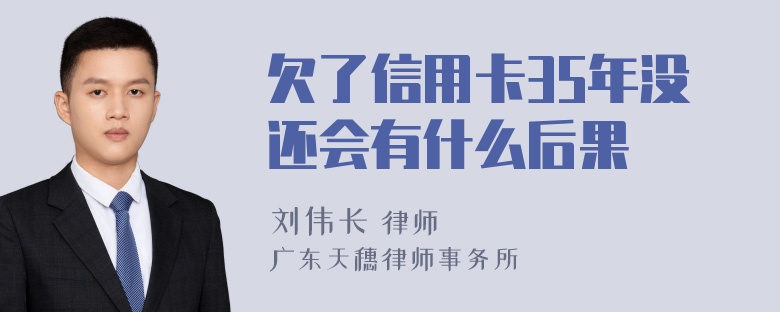 欠了信用卡35年没还会有什么后果

刘伟长 律师

广东天穗律师事务所